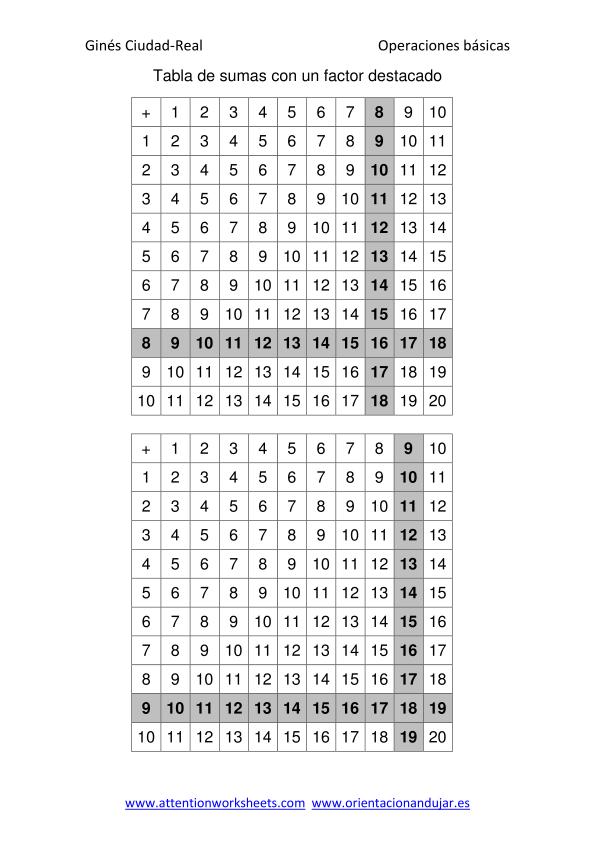 Ginés Ciudad-Real

Operaciones básicas

Tabla de sumas con un factor destacado

| + | 1 | 2 | 3 | 4 | 5 | 6 | 7 | 8 | 9 | 10 |
|---|---|---|---|---|---|---|---|---|---|---|
| 1 | 2 | 3 | 4 | 5 | 6 | 7 | 8 | 9 | 10 | 11 |
| 2 | 3 | 4 | 5 | 6 | 7 | 8 | 9 | 10 | 11 | 12 |
| 3 | 4 | 5 | 6 | 7 | 8 | 9 | 10 | 11 | 12 | 13 |
| 4 | 5 | 6 | 7 | 8 | 9 | 10 | 11 | 12 | 13 | 14 |
| 5 | 6 | 7 | 8 | 9 | 10 | 11 | 12 | 13 | 14 | 15 |
| 6 | 7 | 8 | 9 | 10 | 11 | 12 | 13 | 14 | 15 | 16 |
| 7 | 8 | 9 | 10 | 11 | 12 | 13 | 14 | 15 | 16 | 17 |
| 8 | 9 | 10 | 11 | 12 | 13 | 14 | 15 | 16 | 17 | 18 |
| 9 | 10 | 11 | 12 | 13 | 14 | 15 | 16 | 17 | 18 | 19 |
| 10 | 11 | 12 | 13 | 14 | 15 | 16 | 17 | 18 | 19 | 20 |

| + | 1 | 2 | 3 | 4 | 5 | 6 | 7 | 8 | 9 | 10 |
|---|---|---|---|---|---|---|---|---|---|---|
| 1 | 2 | 3 | 4 | 5 | 6 | 7 | 8 | 9 | 10 | 11 |
| 2 | 3 | 4 | 5 | 6 | 7 | 8 | 9 | 10 | 11 | 12 |
| 3 | 4 | 5 | 6 | 7 | 8 | 9 | 10 | 11 | 12 | 13 |
| 4 | 5 | 6 | 7 | 8 | 9 | 10 | 11 | 12 | 13 | 14 |
| 5 | 6 | 7 | 8 | 9 | 10 | 11 | 12 | 13 | 14 | 15 |
| 6 | 7 | 8 | 9 | 10 | 11 | 12 | 13 | 14 | 15 | 16 |
| 7 | 8 | 9 | 10 | 11 | 12 | 13 | 14 | 15 | 16 | 17 |
| 8 | 9 | 10 | 11 | 12 | 13 | 14 | 15 | 16 | 17 | 18 |
| 9 | 10 | 11 | 12 | 13 | 14 | 15 | 16 | 17 | 18 | 19 |
| 10 | 11 | 12 | 13 | 14 | 15 | 16 | 17 | 18 | 19 | 20 |

www.attentionworksheets.com www.orientacionandujar.es